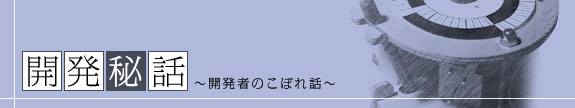 開発秘話
～開発者のこぼれ話～